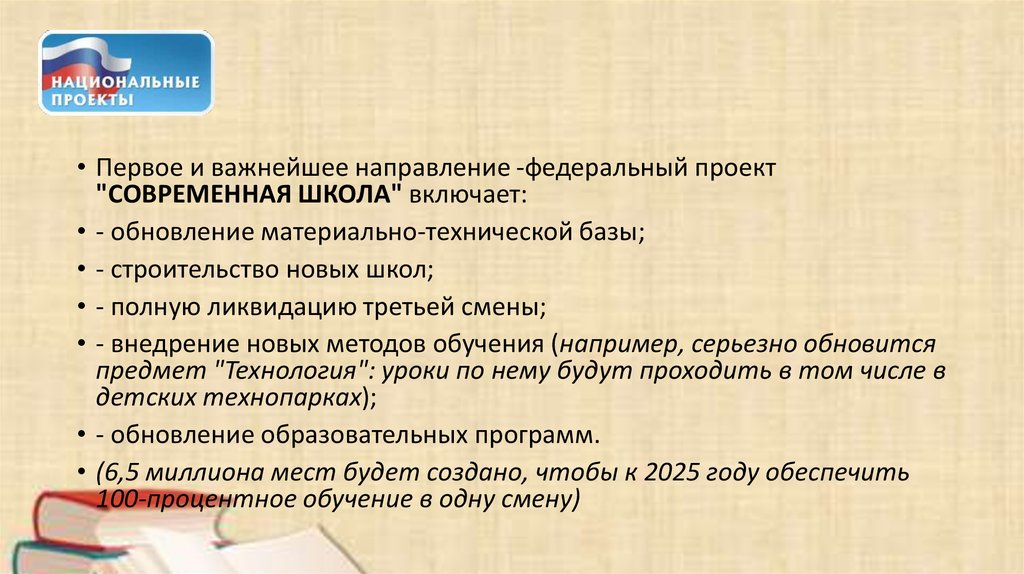 НАЦИОНАЛЬНЫЕ ПРОЕКТЫ

• Первое и важнейшее направление -федеральный проект "СОВРЕМЕННАЯ ШКОЛА" включает:
• - обновление материально-технической базы;
• - строительство новых школ;
• - полную ликвидацию третьей смены;
• - внедрение новых методов обучения (например, серьезно обновится предмет "Технология": уроки по нему будут проходить в том числе в детских технопарках);
• - обновление образовательных программ.
• (6,5 миллиона мест будет создано, чтобы к 2025 году обеспечить 100-процентное обучение в одну смену)